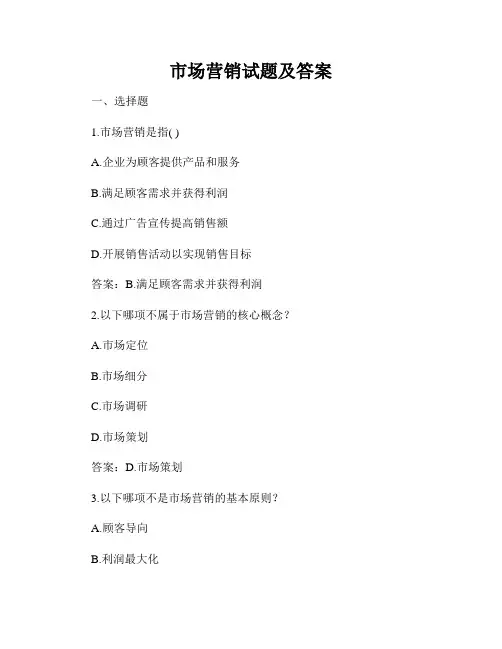 市场营销试题及答案

一、选择题

1.市场营销是指( )

A.企业为顾客提供产品和服务

B.满足顾客需求并获得利润

C.通过广告宣传提高销售额

D.开展销售活动以实现销售目标

答案：B.满足顾客需求并获得利润

2.以下哪项不属于市场营销的核心概念？

A.市场定位

B.市场细分

C.市场调研

D.市场策划

答案：D.市场策划

3.以下哪项不是市场营销的基本原则？

A.顾客导向

B.利润最大化